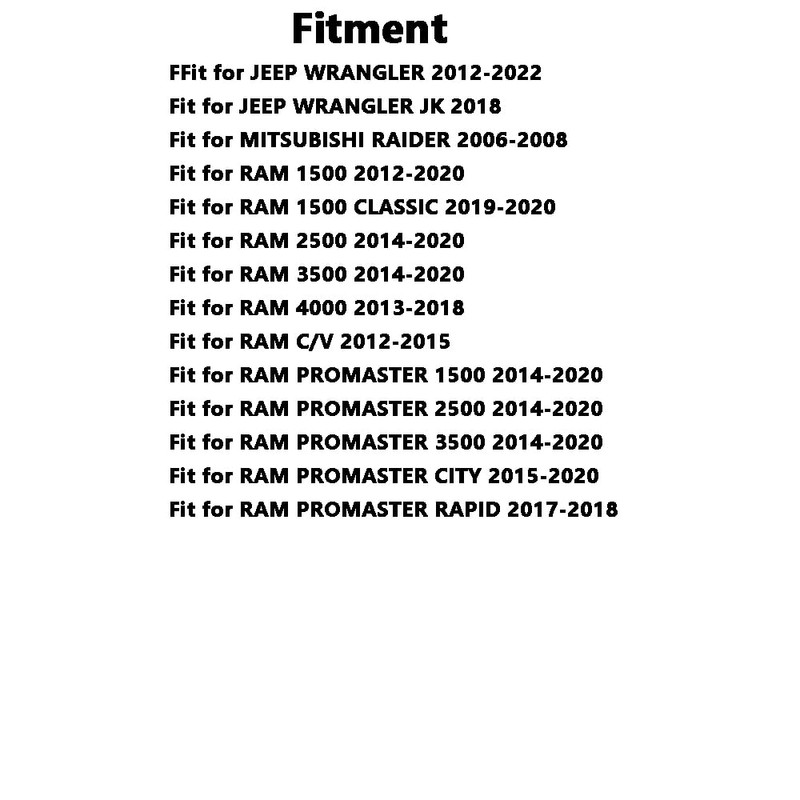 Fitment

FFit for JEEP WRANGLER 2012-2022
Fit for JEEP WRANGLER JK 2018
Fit for MITSUBISHI RAIDER 2006-2008
Fit for RAM 1500 2012-2020
Fit for RAM 1500 CLASSIC 2019-2020
Fit for RAM 2500 2014-2020
Fit for RAM 3500 2014-2020
Fit for RAM 4000 2013-2018
Fit for RAM C/V 2012-2015
Fit for RAM PROMASTER 1500 2014-2020
Fit for RAM PROMASTER 2500 2014-2020
Fit for RAM PROMASTER 3500 2014-2020
Fit for RAM PROMASTER CITY 2015-2020
Fit for RAM PROMASTER RAPID 2017-2018